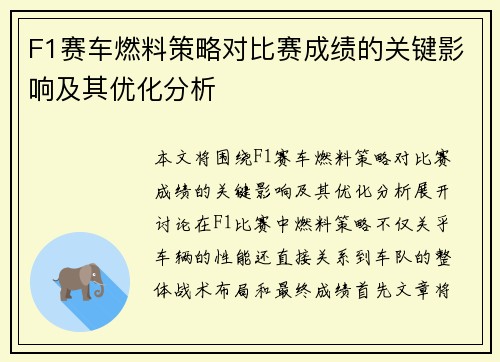 F1赛车燃料策略对比赛成绩的关键影响及其优化分析

本文将围绕F1赛车燃料策略对比赛成绩的关键影响及其优化分析展开讨论在F1比赛中燃料策略不仅关乎车辆的性能还直接关系到车队的整体战术布局和最终成绩首先文章将